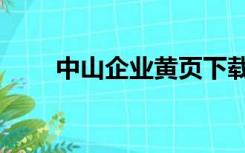 中山企业黄页下载